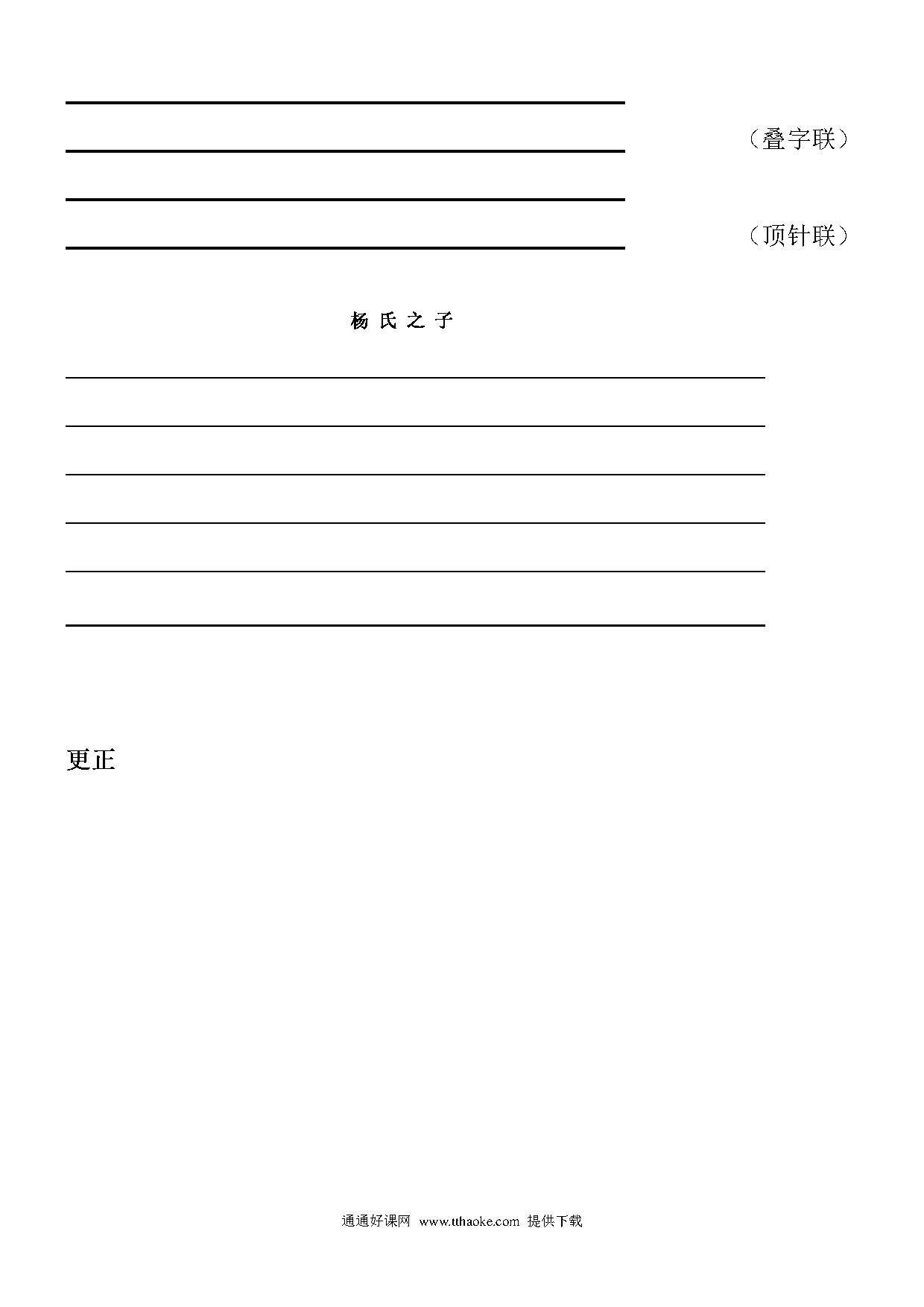 （叠字联）

（顶针联）

杨 氏 之 子

更正

通通好课网 www.tthaoke.com 提供下载